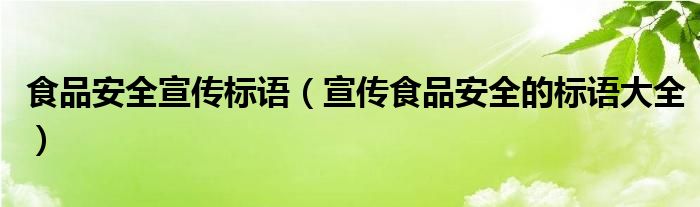 食品安全宣传标语（宣传食品安全的标语大全）